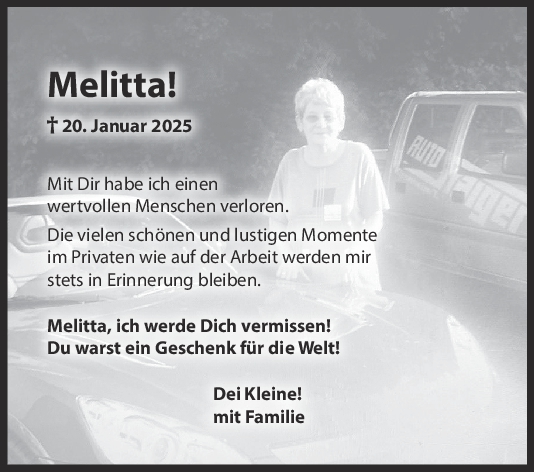 Melitta!

† 20. Januar 2025

Mit Dir habe ich einen wertvollen Menschen verloren.

Die vielen schönen und lustigen Momente im Privaten wie auf der Arbeit werden mir stets in Erinnerung bleiben.

Melitta, ich werde Dich vermissen!
Du warst ein Geschenk für die Welt!

Dei Kleine!
mit Familie